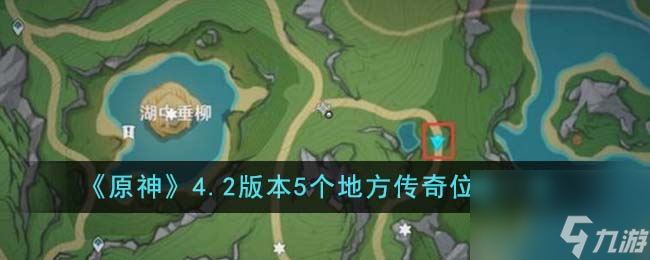 湖中垂柳

《原神》4.2版本5个地方传奇位

九游